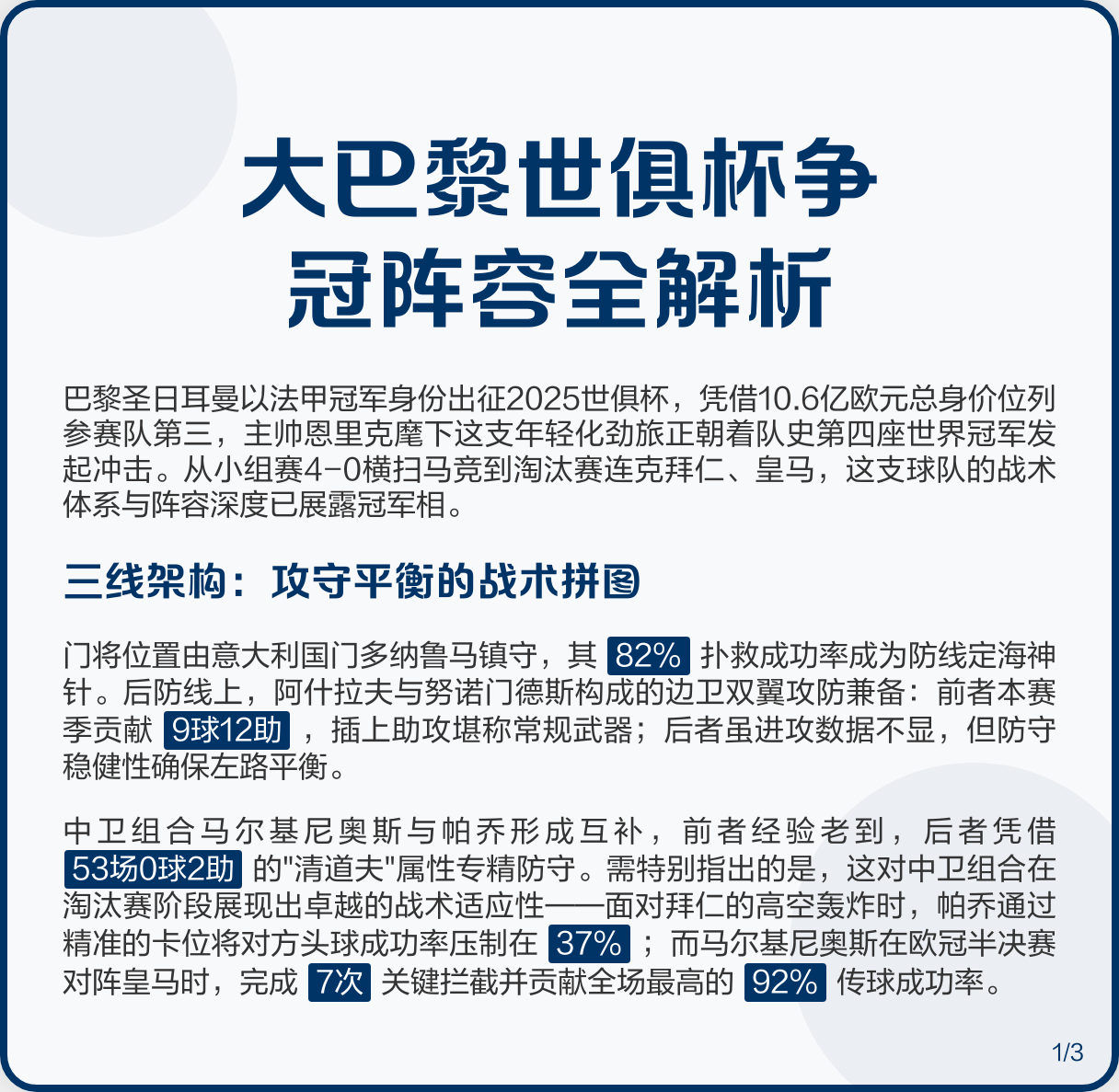 大巴黎世俱杯争冠阵容全解析

巴黎圣日耳曼以法甲冠军身份出征2025世俱杯，凭借10.6亿欧元总身价位列参赛队第三，主帅恩里克麾下这支年轻化劲旅正朝着队史第四座世界冠军发起冲击。从小组赛4-0横扫马竞到淘汰赛连克拜仁、皇马，这支球队的战术体系与阵容深度已展露冠军相。

三线架构：攻守平衡的战术拼图

门将位置由意大利国门多纳鲁马镇守，其 82% 扑救成功率成为防线定海神针。后防线上，阿什拉夫与努诺门德斯构成的边卫双翼攻防兼备：前者本赛季贡献 9球12助 ，插上助攻堪称常规武器；后者虽进攻数据不显，但防守稳健性确保左路平衡。

中卫组合马尔基尼奥斯与帕乔形成互补，前者经验老到，后者凭借 53场0球2助 的"清道夫"属性专精防守。需特别指出的是，这对中卫组合在淘汰赛阶段展现出卓越的战术适应性——面对拜仁的高空轰炸时，帕乔通过精准的卡位将对方头球成功率压制在 37% ；而马尔基尼奥斯在欧冠半决赛对阵皇马时，完成 7次 关键拦截并贡献全场最高的 92% 传球成功率。

1/3